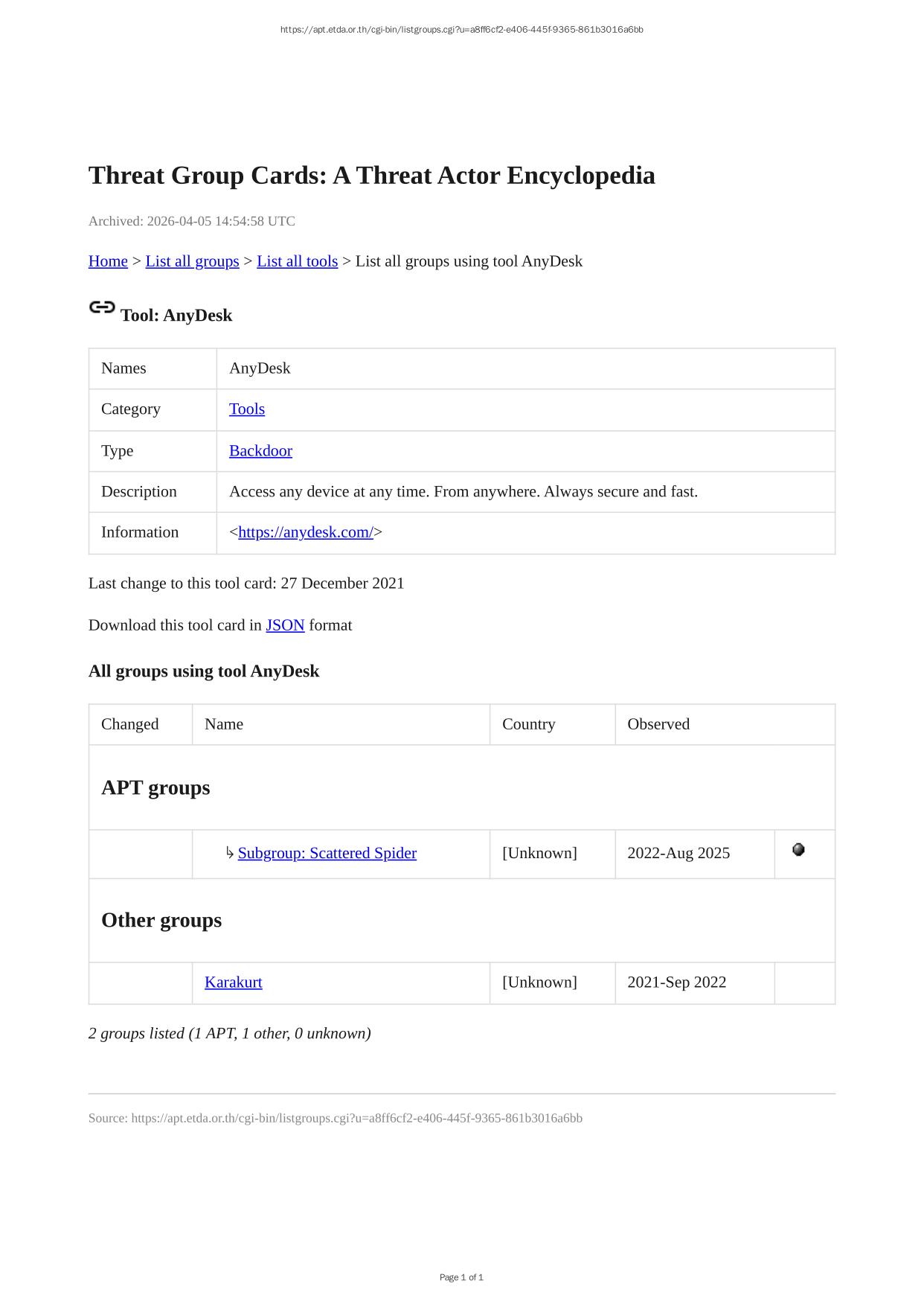 https://apt.etda.or.th/cgi-bin/listgroups.cgi?u=a8ff6cf2-e406-445f-9365-861b3016a6bb

Threat Group Cards: A Threat Actor Encyclopedia

Archived: 2026-04-05 14:54:58 UTC

Home > List all groups > List all tools > List all groups using tool AnyDesk

Tool: AnyDesk

| Names | AnyDesk |
|---|---|
| Category | Tools |
| Type | Backdoor |
| Description | Access any device at any time. From anywhere. Always secure and fast. |
| Information | <https://anydesk.com/> |

Last change to this tool card: 27 December 2021

Download this tool card in JSON format

All groups using tool AnyDesk

| Changed | Name | Country | Observed | |
|---|---|---|---|---|
| APT groups | | | | |
| | ↳ Subgroup: Scattered Spider | [Unknown] | 2022-Aug 2025 | |
| Other groups | | | | |
| | Karakurt | [Unknown] | 2021-Sep 2022 | |

2 groups listed (1 APT, 1 other, 0 unknown)

Source: https://apt.etda.or.th/cgi-bin/listgroups.cgi?u=a8ff6cf2-e406-445f-9365-861b3016a6bb

Page 1 of 1